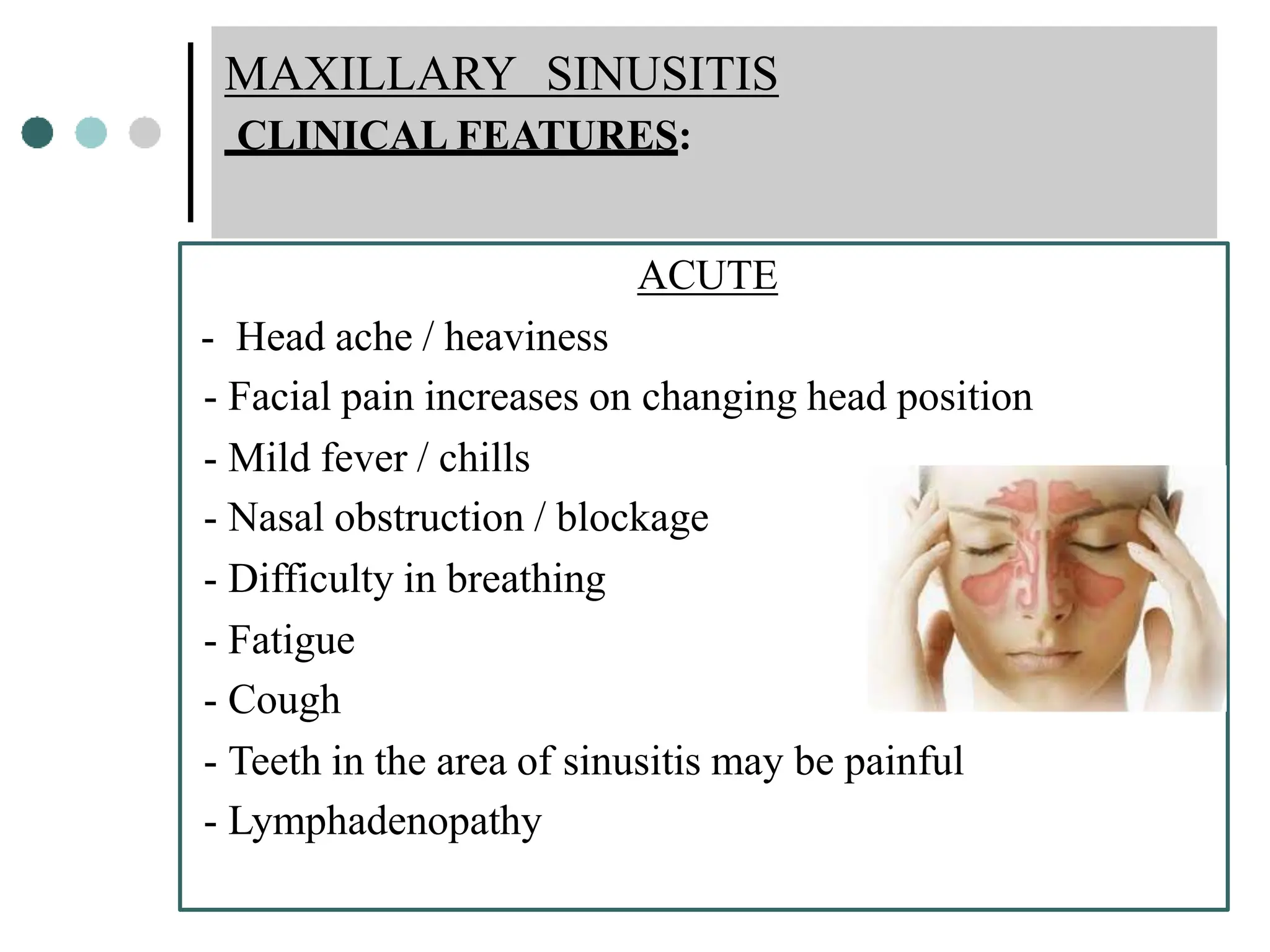 MAXILLARY SINUSITIS
CLINICAL FEATURES:

ACUTE

- Head ache / heaviness
- Facial pain increases on changing head position
- Mild fever / chills
- Nasal obstruction / blockage
- Difficulty in breathing
- Fatigue
- Cough
- Teeth in the area of sinusitis may be painful
- Lymphadenopathy